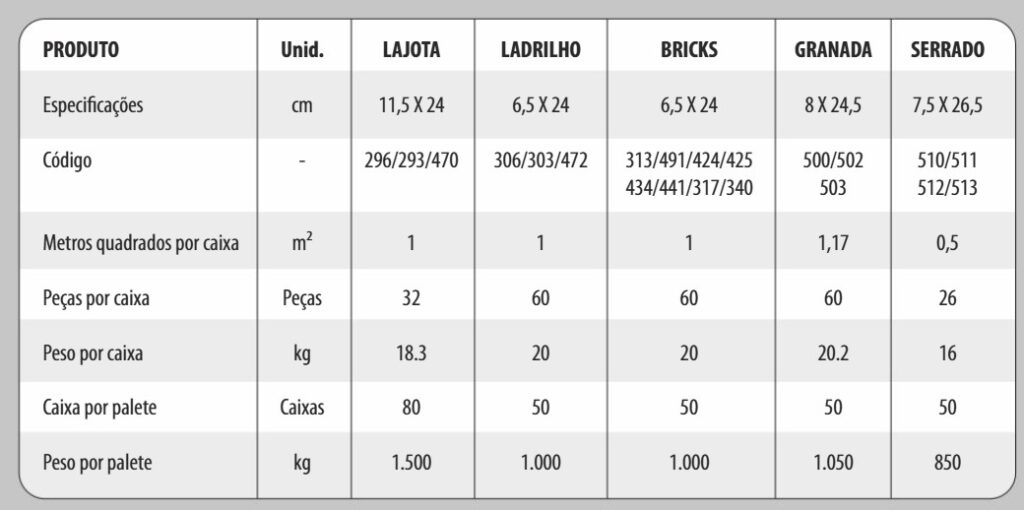 | PRODUTO | Unid. | LAJOTA | LADRILHO | BRICKS | GRANADA | SERRADO |
|---|---|---|---|---|---|---|
| Especificações | cm | 11,5 X 24 | 6,5 X 24 | 6,5 X 24 | 8 X 24,5 | 7,5 X 26,5 |
| Código | - | 296/293/470 | 306/303/472 | 313/491/424/425 434/441/317/340 | 500/502 503 | 510/511 512/513 |
| Metros quadrados por caixa | $m^2$ | 1 | 1 | 1 | 1,17 | 0,5 |
| Peças por caixa | Peças | 32 | 60 | 60 | 60 | 26 |
| Peso por caixa | kg | 18.3 | 20 | 20 | 20.2 | 16 |
| Caixa por palete | Caixas | 80 | 50 | 50 | 50 | 50 |
| Peso por palete | kg | 1.500 | 1.000 | 1.000 | 1.050 | 850 |